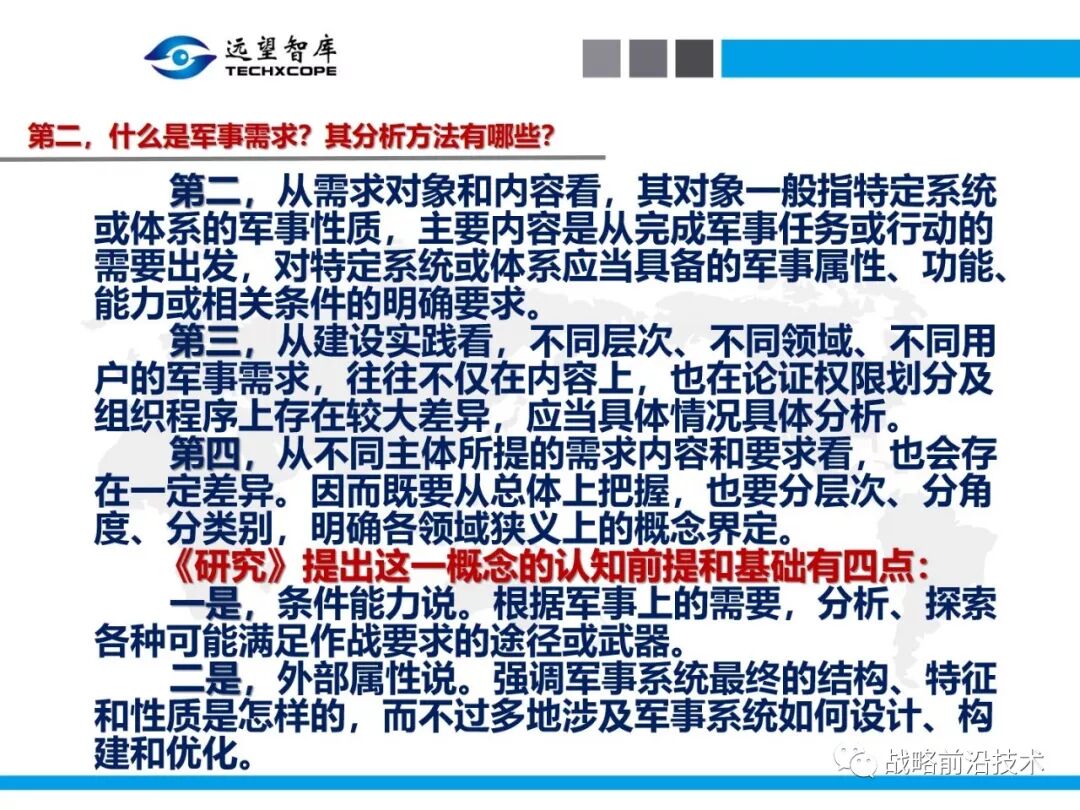 远望智库
TECHXCOPE

第二，什么是军事需求？其分析方法有哪些？

第二，从需求对象和内容看，其对象一般指特定系统或体系的军事性质，主要内容是从完成军事任务或行动的需要出发，对特定系统或体系应当具备的军事属性、功能、能力或相关条件的明确要求。

第三，从建设实践看，不同层次、不同领域、不同用户的军事需求，往往不仅在内容上，也在论证权限划分及组织程序上存在较大差异，应当具体情况具体分析。

第四，从不同主体所提的需求内容和要求看，也会存在一定差异。因而既要从总体上把握，也要分层次、分角度、分类别，明确各领域狭义上的概念界定。

《研究》提出这一概念的认知前提和基础有四点：

一是，条件能力说。根据军事上的需要，分析、探索各种可能满足作战要求的途径或武器。

二是，外部属性说。强调军事系统最终的结构、特征和性质是怎样的，而不过多地涉及军事系统如何设计、构建和优化。

战略前沿技术